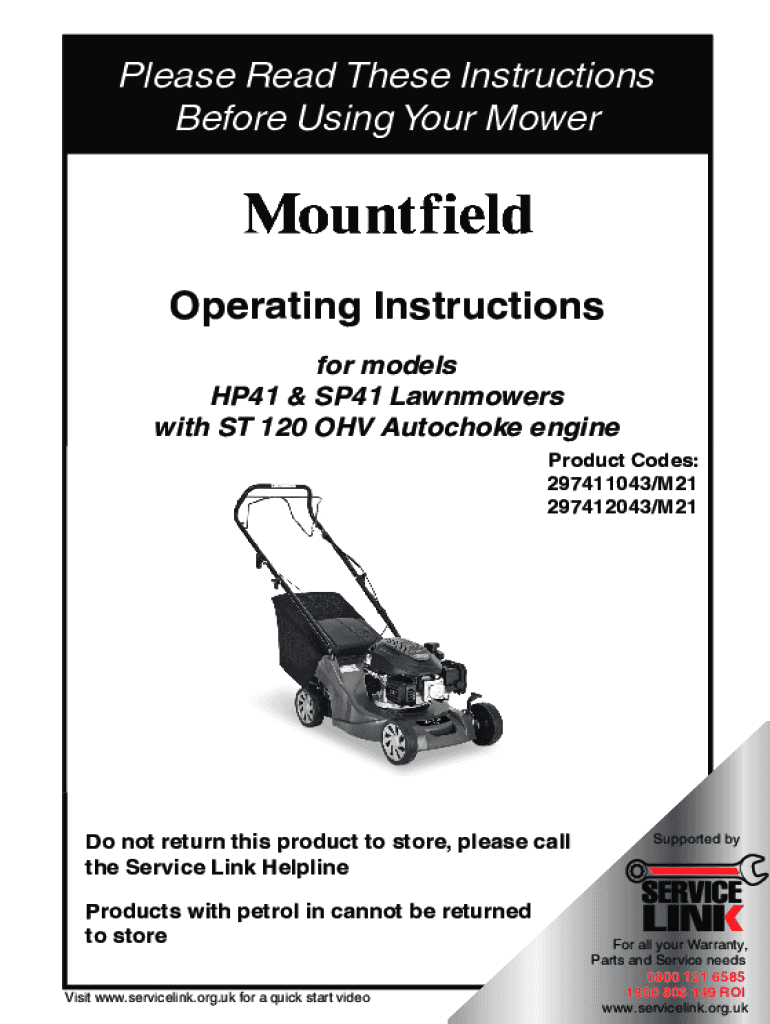 Please Read These Instructions Before Using Your Mower

Mountfield

Operating Instructions

for models
HP41 & SP41 Lawnmowers
with ST 120 OHV Autochoke engine

Product Codes:
297411043/M21
297412043/M21

Do not return this product to store, please call the Service Link Helpline

Products with petrol in cannot be returned to store

Visit www.servicelink.org.uk for a quick start video

Supported by

SERVICE LINK

For all your Warranty, Parts and Service needs
0800 121 6585
1800 808 149 ROI
www.servicelink.org.uk